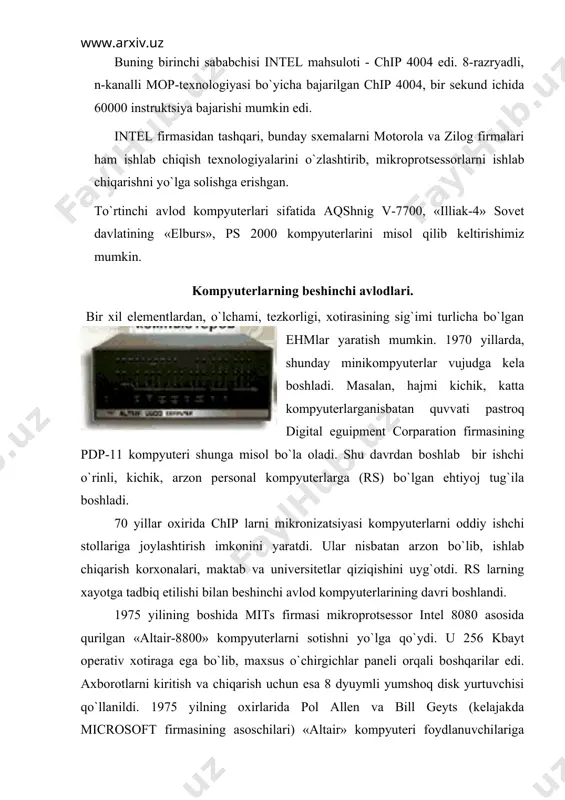 www.arxiv.uz

Buning birinchi sababchisi INTEL mahsuloti - ChIP 4004 edi. 8-razryadli, n-kanalli MOP-texnologiyasi bo`yicha bajarilgan ChIP 4004, bir sekund ichida 60000 instruktsiya bajarishi mumkin edi.

INTEL firmasidan tashqari, bunday sxemalarni Motorola va Zilog firmalari ham ishlab chiqish texnologiyalarini o`zlashtirib, mikroprotsessorlarni ishlab chiqarishni yo`lga solishga erishgan.

To`rtinchi avlod kompyuterlari sifatida AQShnig V-7700, «Illiak-4» Sovet davlatining «Elburs», PS 2000 kompyuterlarini misol qilib keltirishimiz mumkin.

Kompyuterlarning beshinchi avlodlari.

Bir xil elementlardan, o`lchami, tezkorligi, xotirasining sig`imi turlicha bo`lgan EHMlar yaratish mumkin. 1970 yillarda, shunday minikompyuterlar vujudga kela boshladi. Masalan, hajmi kichik, katta kompyuterlarganisbatan quvvati pastroq Digital eguipment Corparation firmasining PDP-11 kompyuteri shunga misol bo`la oladi. Shu davrdan boshlab bir ishchi o`rinli, kichik, arzon personal kompyuterlarga (RS) bo`lgan ehtiyoj tug`ila boshladi.

70 yillar oxirida ChIP larni mikronizatsiyasi kompyuterlarni oddiy ishchi stollariga joylashtirish imkonini yaratdi. Ular nisbatan arzon bo`lib, ishlab chiqarish korxonalari, maktab va universitetlar qiziqishini uyg`otdi. RS larning xayotga tadbiq etilishi bilan beshinchi avlod kompyuterlarining davri boshlandi.

1975 yilining boshida MITs firmasi mikroprotsessor Intel 8080 asosida qurilgan «Altair-8800» kompyuterlarni sotishni yo`lga qo`ydi. U 256 Kbayt operativ xotiraga ega bo`lib, maxsus o`chirgichlar paneli orqali boshqarilar edi. Axborotlarni kiritish va chiqarish uchun esa 8 dyuymli yumshoq disk yurtuvchisi qo`llanildi. 1975 yilning oxirlarida Pol Allen va Bill Geyts (kelajakda MICROSOFT firmasining asoschilari) «Altair» kompyuteri foydlanuvchilariga